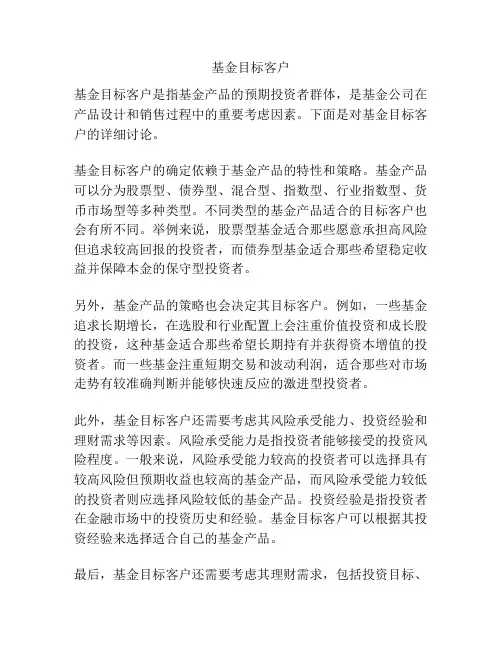 基金目标客户

基金目标客户是指基金产品的预期投资者群体，是基金公司在产品设计和销售过程中的重要考虑因素。下面是对基金目标客户的详细讨论。

基金目标客户的确定依赖于基金产品的特性和策略。基金产品可以分为股票型、债券型、混合型、指数型、行业指数型、货币市场型等多种类型。不同类型的基金产品适合的目标客户也会有所不同。举例来说，股票型基金适合那些愿意承担高风险但追求较高回报的投资者，而债券型基金适合那些希望稳定收益并保障本金的保守型投资者。

另外，基金产品的策略也会决定其目标客户。例如，一些基金追求长期增长，在选股和行业配置上会注重价值投资和成长股的投资，这种基金适合那些希望长期持有并获得资本增值的投资者。而一些基金注重短期交易和波动利润，适合那些对市场走势有较准确判断并能够快速反应的激进型投资者。

此外，基金目标客户还需要考虑其风险承受能力、投资经验和理财需求等因素。风险承受能力是指投资者能够接受的投资风险程度。一般来说，风险承受能力较高的投资者可以选择具有较高风险但预期收益也较高的基金产品，而风险承受能力较低的投资者则应选择风险较低的基金产品。投资经验是指投资者在金融市场中的投资历史和经验。基金目标客户可以根据其投资经验来选择适合自己的基金产品。

最后，基金目标客户还需要考虑其理财需求，包括投资目标、